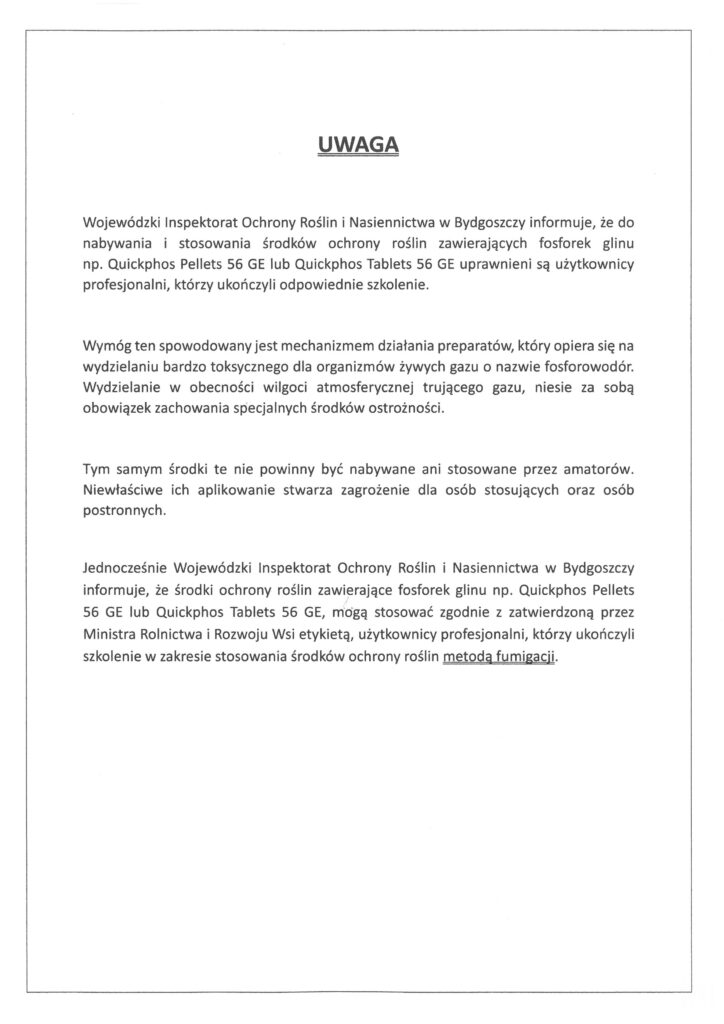 UWAGA

Wojewódzki Inspektorat Ochrony Roślin i Nasiennictwa w Bydgoszczy informuje, że do nabywania i stosowania środków ochrony roślin zawierających fosforek glinu np. Quickphos Pellets 56 GE lub Quickphos Tablets 56 GE uprawnieni są użytkownicy profesjonalni, którzy ukończyli odpowiednie szkolenie.

Wymóg ten spowodowany jest mechanizmem działania preparatów, który opiera się na wydzielaniu bardzo toksycznego dla organizmów żywych gazu o nazwie fosforowodór. Wydzielanie w obecności wilgoci atmosferycznej trującego gazu, niesie za sobą obowiązek zachowania specjalnych środków ostrożności.

Tym samym środki te nie powinny być nabywane ani stosowane przez amatorów. Niewłaściwe ich aplikowanie stwarza zagrożenie dla osób stosujących oraz osób postronnych.

Jednocześnie Wojewódzki Inspektorat Ochrony Roślin i Nasiennictwa w Bydgoszczy informuje, że środki ochrony roślin zawierające fosforek glinu np. Quickphos Pellets 56 GE lub Quickphos Tablets 56 GE, mogą stosować zgodnie z zatwierdzoną przez Ministra Rolnictwa i Rozwoju Wsi etykietą, użytkownicy profesjonalni, którzy ukończyli szkolenie w zakresie stosowania środków ochrony roślin metodą fumigacji.